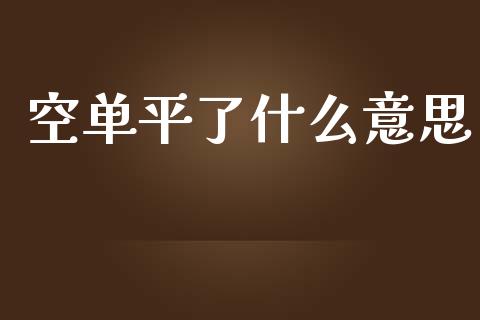 空单平了什么意思